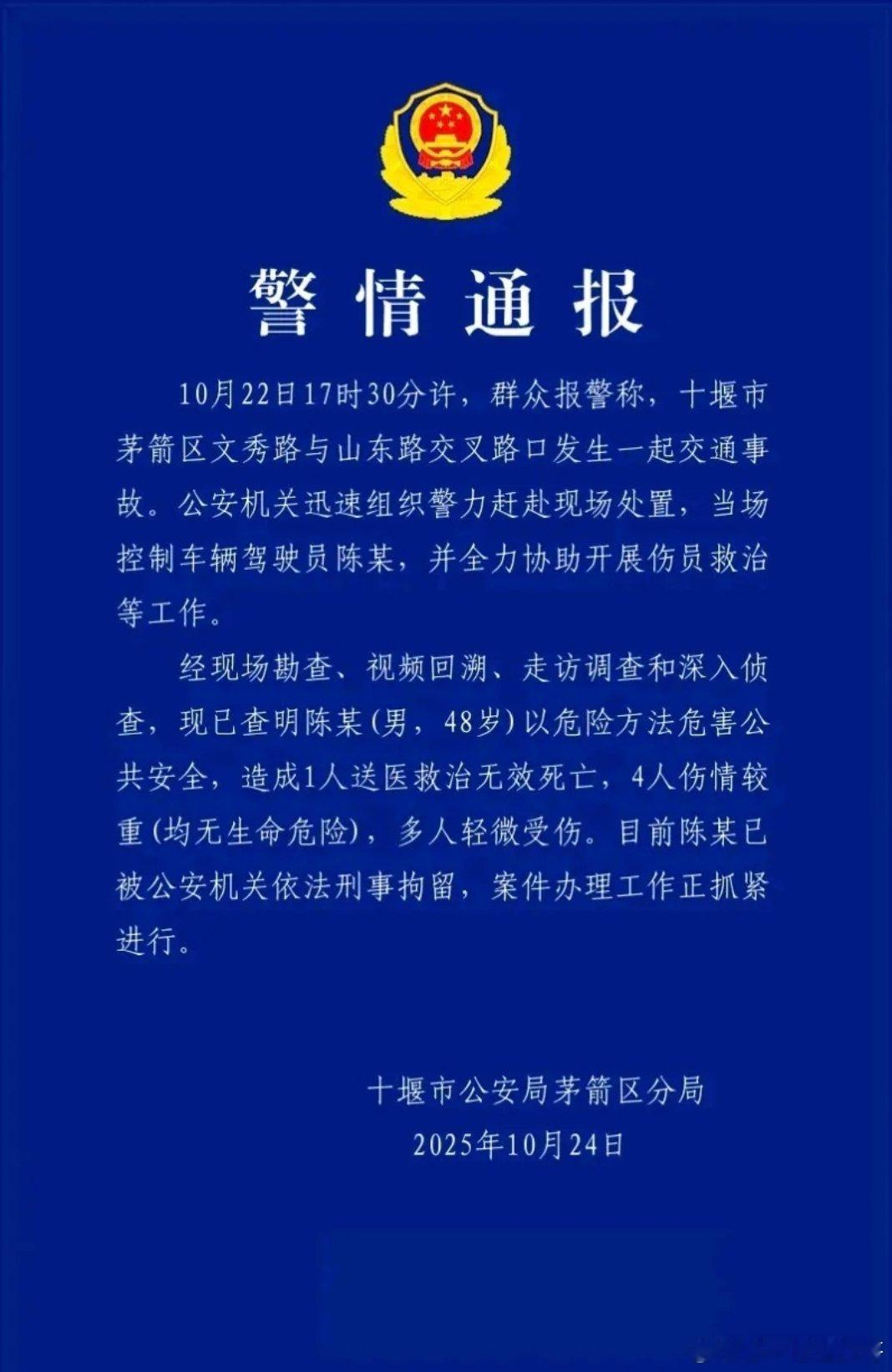 警情通报

10月22日17时30分许，群众报警称，十堰市茅箭区文秀路与山东路交叉路口发生一起交通事故。公安机关迅速组织警力赶赴现场处置，当场控制车辆驾驶员陈某，并全力协助开展伤员救治等工作。

经现场勘查、视频回溯、走访调查和深入侦查，现已查明陈某（男，48岁）以危险方法危害公共安全，造成1人送医救治无效死亡，4人伤情较重（均无生命危险），多人轻微受伤。目前陈某已被公安机关依法刑事拘留，案件办理工作正抓紧进行。

十堰市公安局茅箭区分局
2025年10月24日